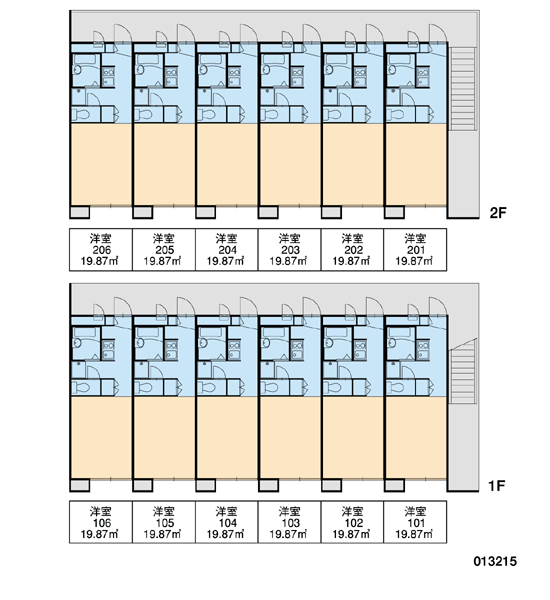 2F

| 洋室 206 19.87㎡ | 洋室 205 19.87㎡ | 洋室 204 19.87㎡ | 洋室 203 19.87㎡ | 洋室 202 19.87㎡ | 洋室 201 19.87㎡ |
|---|---|---|---|---|---|

1F

| 洋室 106 19.87㎡ | 洋室 105 19.87㎡ | 洋室 104 19.87㎡ | 洋室 103 19.87㎡ | 洋室 102 19.87㎡ | 洋室 101 19.87㎡ |
|---|---|---|---|---|---|

013215